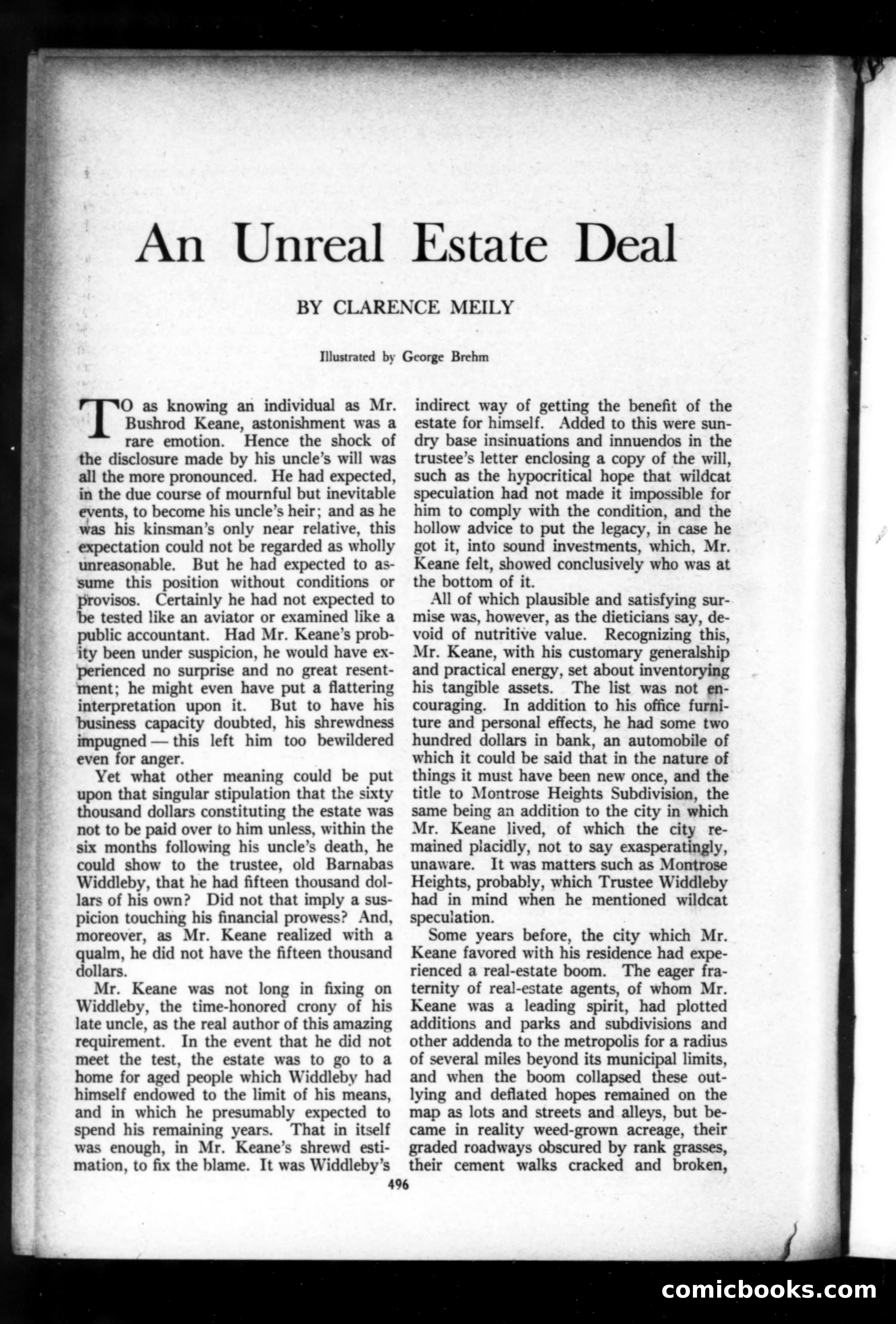 An Unreal Estate Deal

BY CLARENCE MEILY

Illustrated by George Brehm

TO as knowing an individual as Mr. Bushrod Keane, astonishment was a rare emotion. Hence the shock of the disclosure made by his uncle's will was all the more pronounced. He had expected, in the due course of mournful but inevitable events, to become his uncle's heir; and as he was his kinsman's only near relative, this expectation could not be regarded as wholly unreasonable. But he had expected to assume this position without conditions or provisos. Certainly he had not expected to be tested like an aviator or examined like a public accountant. Had Mr. Keane's probity been under suspicion, he would have experienced no surprise and no great resentment; he might even have put a flattering interpretation upon it. But to have his business capacity doubted, his shrewdness impugned — this left him too bewildered even for anger.

Yet what other meaning could be put upon that singular stipulation that the sixty thousand dollars constituting the estate was not to be paid over to him unless, within the six months following his uncle's death, he could show to the trustee, old Barnabas Widdleby, that he had fifteen thousand dollars of his own? Did not that imply a suspicion touching his financial prowess? And, moreover, as Mr. Keane realized with a qualm, he did not have the fifteen thousand dollars.

Mr. Keane was not long in fixing on Widdleby, the time-honored crony of his late uncle, as the real author of this amazing requirement. In the event that he did not meet the test, the estate was to go to a home for aged people which Widdleby had himself endowed to the limit of his means, and in which he presumably expected to spend his remaining years. That in itself was enough, in Mr. Keane's shrewd estimation, to fix the blame. It was Widdleby's indirect way of getting the benefit of the estate for himself. Added to this were sundry base insinuations and innuendos in the trustee's letter enclosing a copy of the will, such as the hypocritical hope that wildcat speculation had not made it impossible for him to comply with the condition, and the hollow advice to put the legacy, in case he got it, into sound investments, which, Mr. Keane felt, showed conclusively who was at the bottom of it.

All of which plausible and satisfying surmise was, however, as the dieticians say, devoid of nutritive value. Recognizing this, Mr. Keane, with his customary generalship and practical energy, set about inventorying his tangible assets. The list was not encouraging. In addition to his office furniture and personal effects, he had some two hundred dollars in bank, an automobile of which it could be said that in the nature of things it must have been new once, and the title to Montrose Heights Subdivision, the same being an addition to the city in which Mr. Keane lived, of which the city remained placidly, not to say exasperatingly, unaware. It was matters such as Montrose Heights, probably, which Trustee Widdleby had in mind when he mentioned wildcat speculation.

Some years before, the city which Mr. Keane favored with his residence had experienced a real-estate boom. The eager fraternity of real-estate agents, of whom Mr. Keane was a leading spirit, had plotted additions and parks and subdivisions and other addenda to the metropolis for a radius of several miles beyond its municipal limits, and when the boom collapsed these outlying and deflated hopes remained on the map as lots and streets and alleys, but became in reality weed-grown acreage, their graded roadways obscured by rank grasses, their cement walks cracked and broken,

496

comicbooks.com